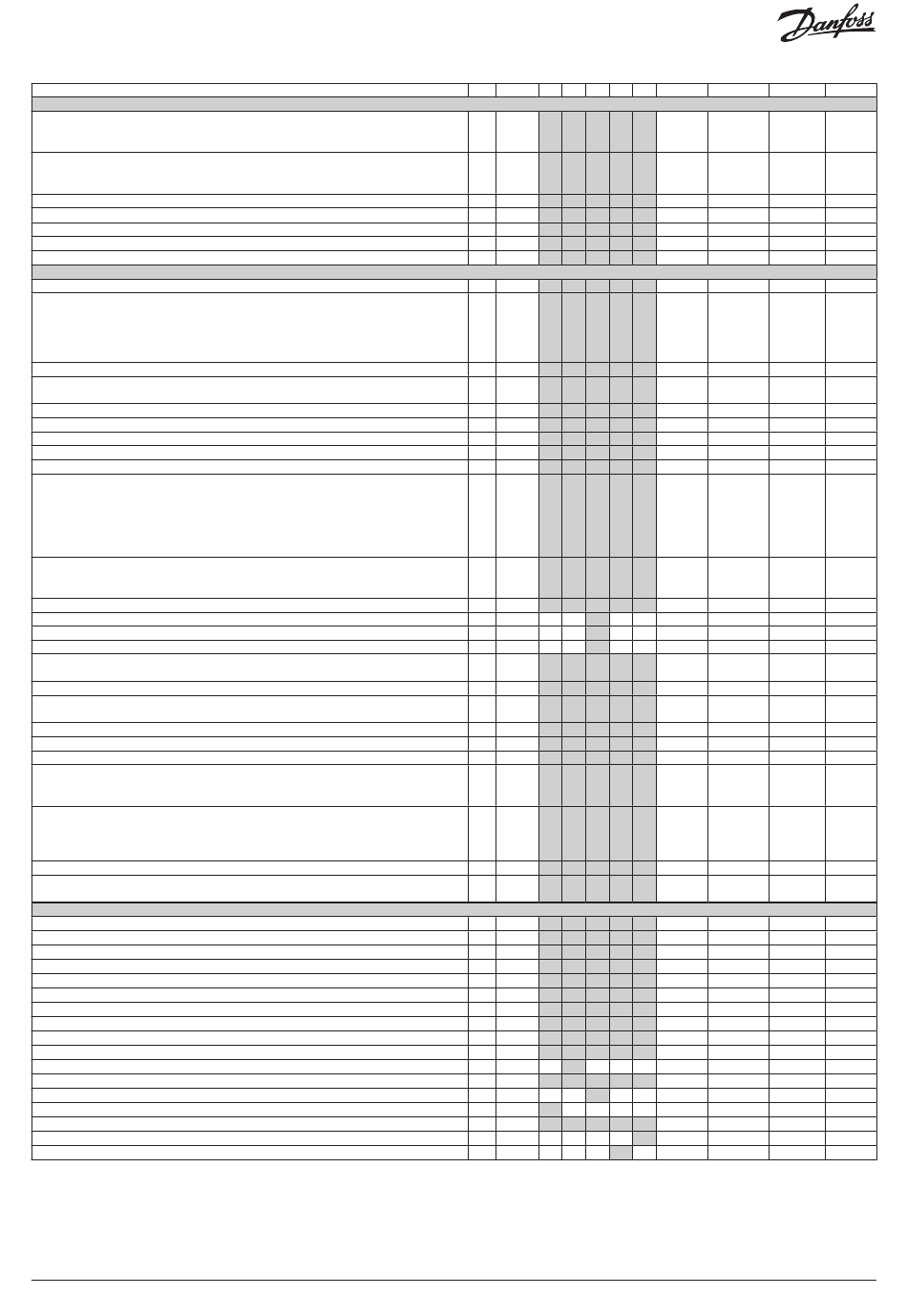 Danfoss